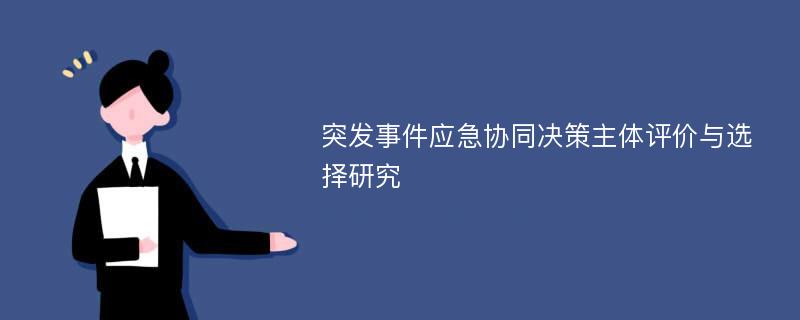 突发事件应急协同决策主体评价与选择研究